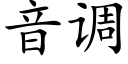 音调